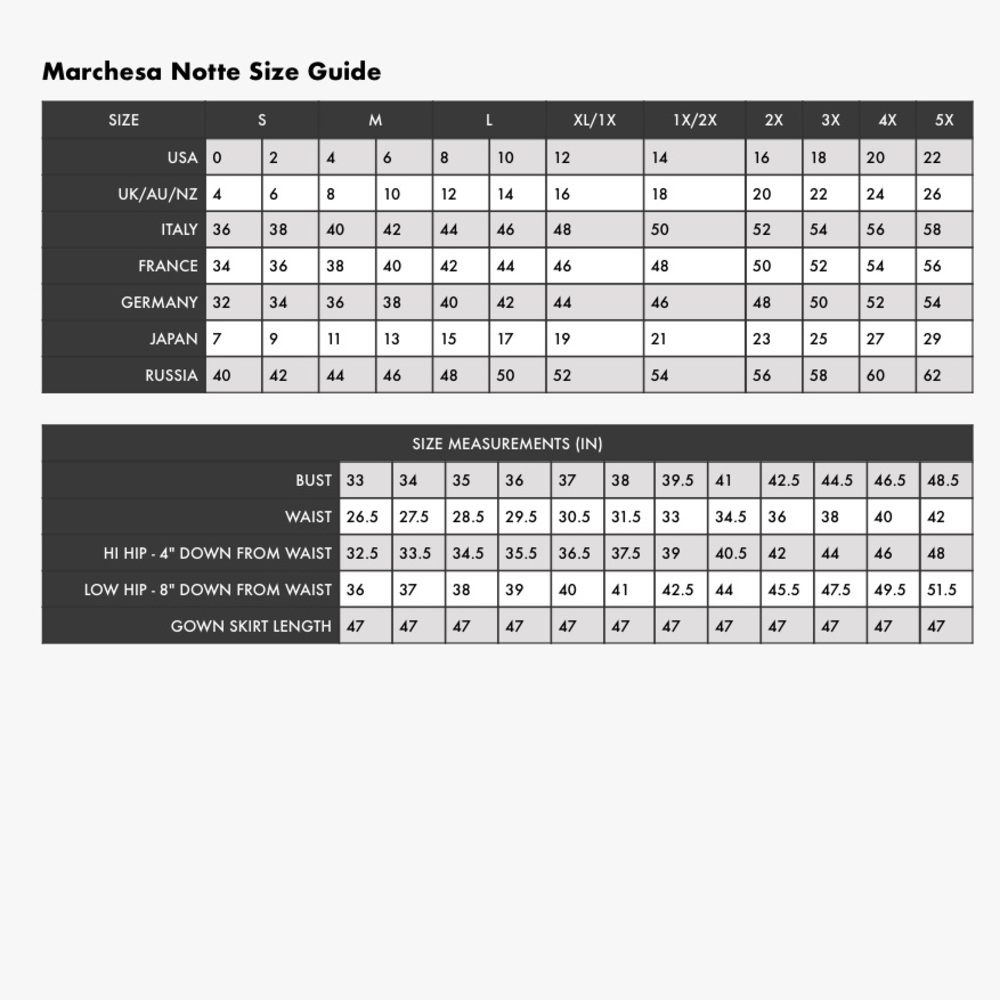 Marchesa Notte Size Guide

| SIZE | S | | M | | L | | XL/1X | 1X/2X | 2X | 3X | 4X | 5X |
|---|---|---|---|---|---|---|---|---|---|---|---|---|
| USA | 0 | 2 | 4 | 6 | 8 | 10 | 12 | 14 | 16 | 18 | 20 | 22 |
| UK/AU/NZ | 4 | 6 | 8 | 10 | 12 | 14 | 16 | 18 | 20 | 22 | 24 | 26 |
| ITALY | 36 | 38 | 40 | 42 | 44 | 46 | 48 | 50 | 52 | 54 | 56 | 58 |
| FRANCE | 34 | 36 | 38 | 40 | 42 | 44 | 46 | 48 | 50 | 52 | 54 | 56 |
| GERMANY | 32 | 34 | 36 | 38 | 40 | 42 | 44 | 46 | 48 | 50 | 52 | 54 |
| JAPAN | 7 | 9 | 11 | 13 | 15 | 17 | 19 | 21 | 23 | 25 | 27 | 29 |
| RUSSIA | 40 | 42 | 44 | 46 | 48 | 50 | 52 | 54 | 56 | 58 | 60 | 62 |

| SIZE MEASUREMENTS (IN) | | | | | | | | | | | | |
|---|---|---|---|---|---|---|---|---|---|---|---|---|
| BUST | 33 | 34 | 35 | 36 | 37 | 38 | 39.5 | 41 | 42.5 | 44.5 | 46.5 | 48.5 |
| WAIST | 26.5 | 27.5 | 28.5 | 29.5 | 30.5 | 31.5 | 33 | 34.5 | 36 | 38 | 40 | 42 |
| HI HIP - 4" DOWN FROM WAIST | 32.5 | 33.5 | 34.5 | 35.5 | 36.5 | 37.5 | 39 | 40.5 | 42 | 44 | 46 | 48 |
| LOW HIP - 8" DOWN FROM WAIST | 36 | 37 | 38 | 39 | 40 | 41 | 42.5 | 44 | 45.5 | 47.5 | 49.5 | 51.5 |
| GOWN SKIRT LENGTH | 47 | 47 | 47 | 47 | 47 | 47 | 47 | 47 | 47 | 47 | 47 | 47 |